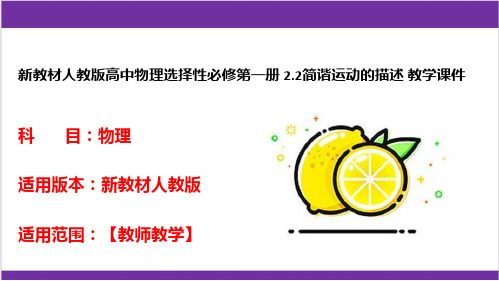 新教材人教版高中物理选择性必修第一册 2.2简谐运动的描述 教学课件

科　　目：物理

适用版本：新教材人教版

适用范围：【教师教学】